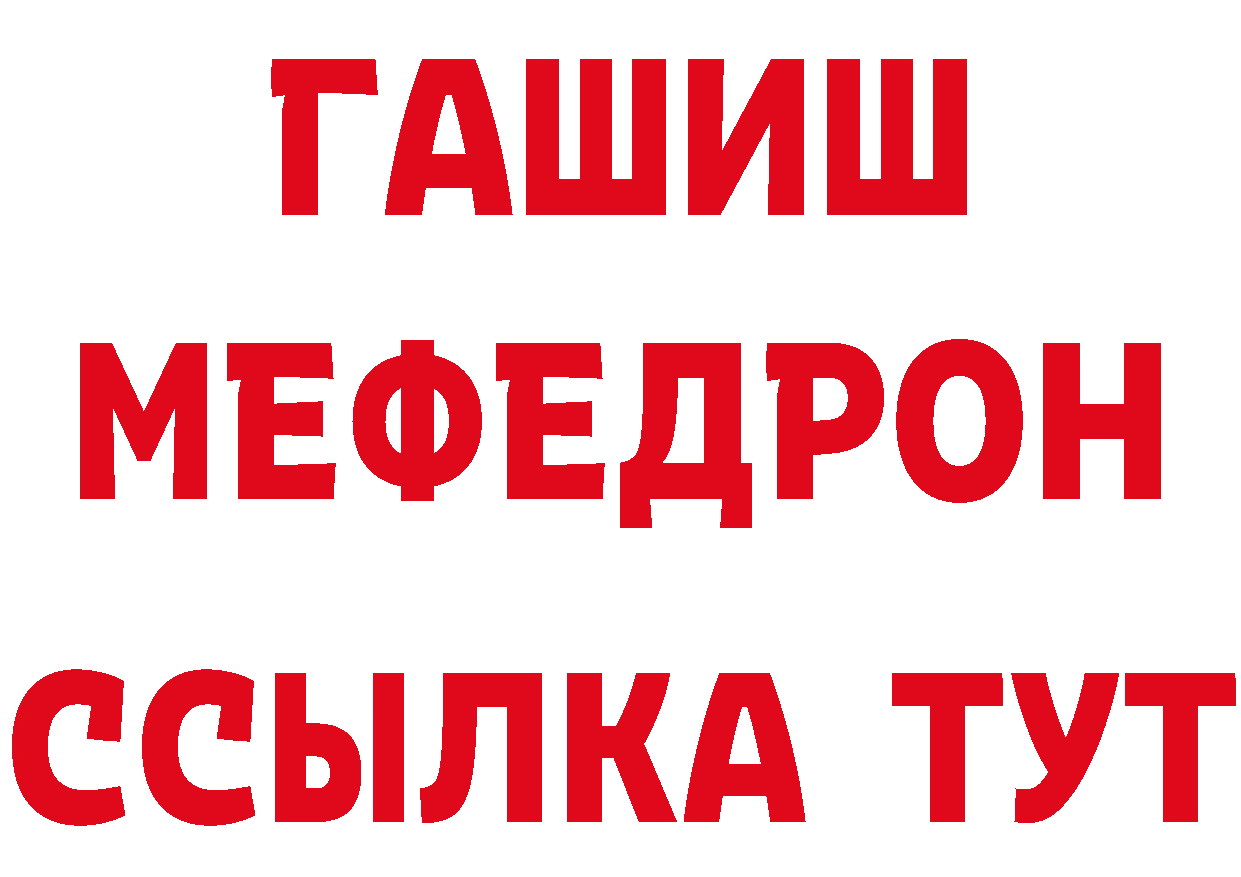 ГАШИШ
МЕФЕДРОН
ССЫЛКА ТУТ